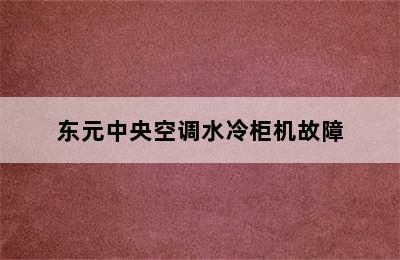 东元中央空调水冷柜机故障